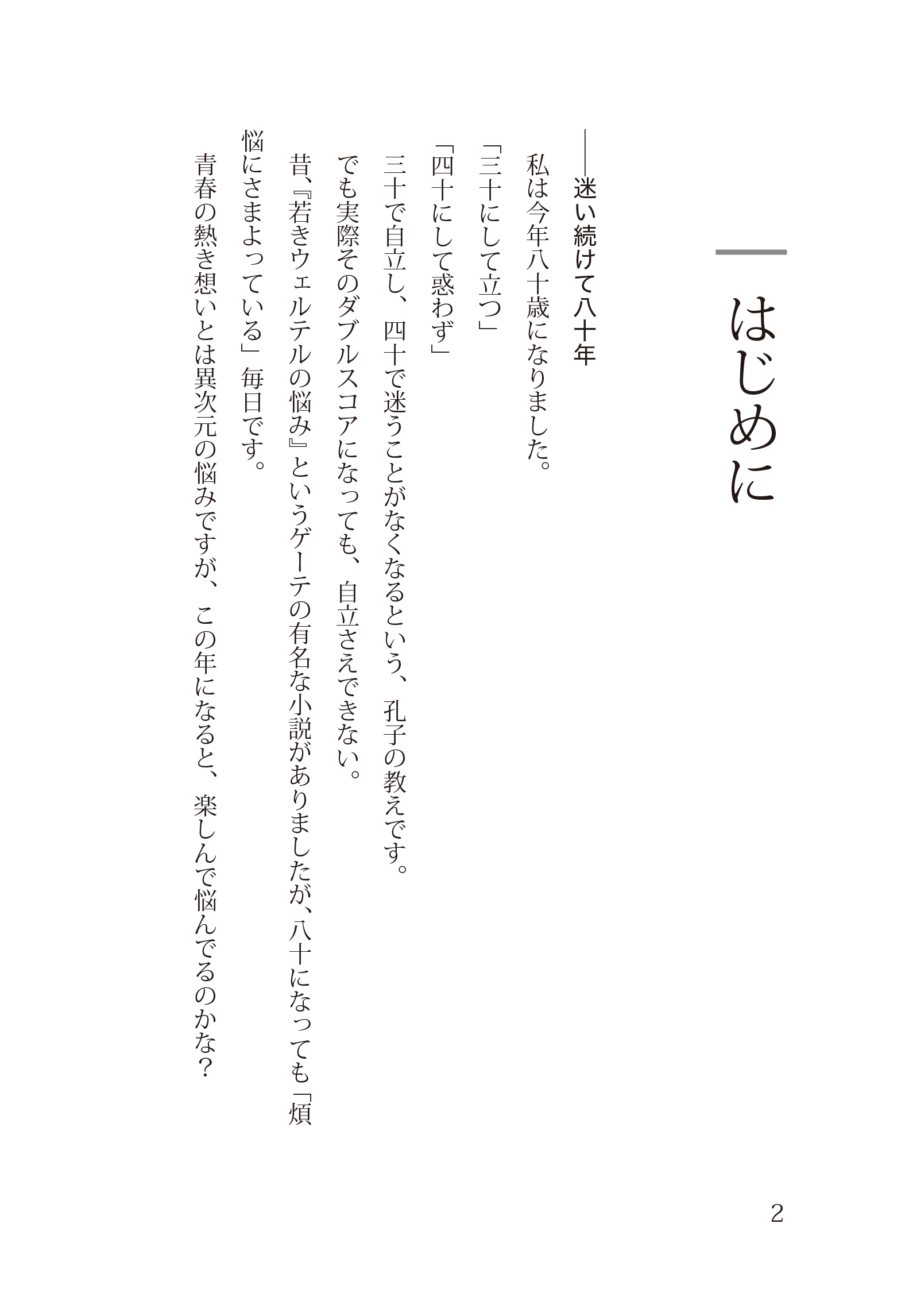 はじめに

――迷い続けて八十年

私は今年八十歳になりました。

「三十にして立つ」

「四十にして惑わず」

三十で自立し、四十で迷うことがなくなるという、孔子の教えです。

でも実際そのダブルスコアになっても、自立さえできない。

昔、『若きウェルテルの悩み』というゲーテの有名な小説がありましたが、八十になっても「煩悩にさまよっている」毎日です。

青春の熱き想いとは異次元の悩みですが、この年になると、楽しんで悩んでるのかな？

2